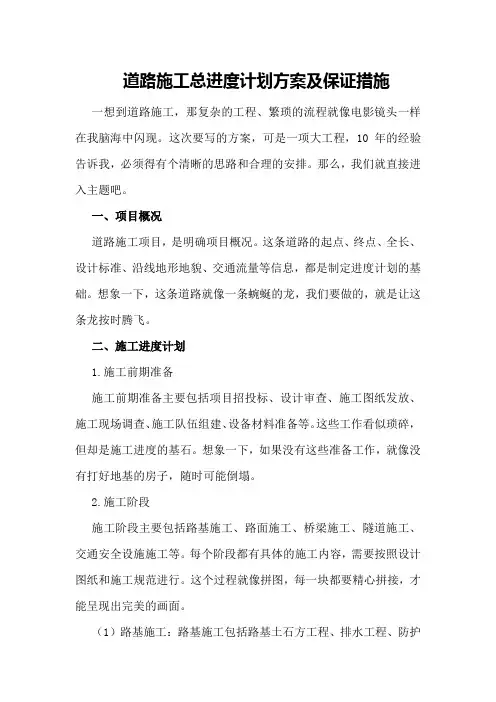 道路施工总进度计划方案及保证措施

一想到道路施工，那复杂的工程、繁琐的流程就像电影镜头一样在我脑海中闪现。这次要写的方案，可是一项大工程，10 年的经验告诉我，必须得有个清晰的思路和合理的安排。那么，我们就直接进入主题吧。

一、项目概况

道路施工项目，是明确项目概况。这条道路的起点、终点、全长、设计标准、沿线地形地貌、交通流量等信息，都是制定进度计划的基础。想象一下，这条道路就像一条蜿蜒的龙，我们要做的，就是让这条龙按时腾飞。

二、施工进度计划

1.施工前期准备

施工前期准备主要包括项目招投标、设计审查、施工图纸发放、施工现场调查、施工队伍组建、设备材料准备等。这些工作看似琐碎，但却是施工进度的基石。想象一下，如果没有这些准备工作，就像没有打好地基的房子，随时可能倒塌。

2.施工阶段

施工阶段主要包括路基施工、路面施工、桥梁施工、隧道施工、交通安全设施施工等。每个阶段都有具体的施工内容，需要按照设计图纸和施工规范进行。这个过程就像拼图，每一块都要精心拼接，才能呈现出完美的画面。

（1）路基施工：路基施工包括路基土石方工程、排水工程、防护